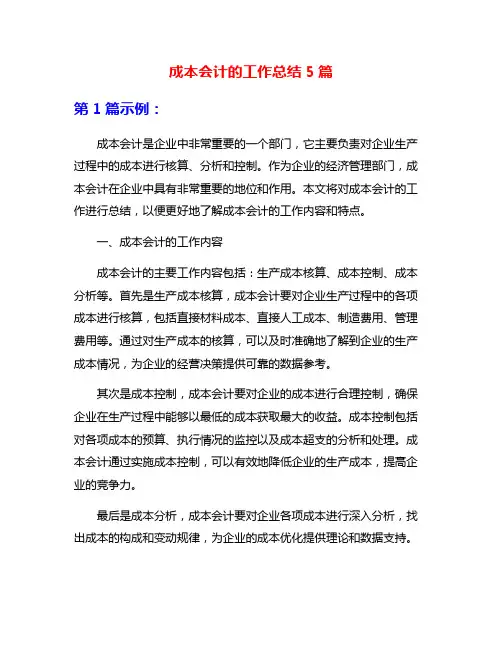 成本会计的工作总结 5 篇

第 1 篇示例：

成本会计是企业中非常重要的一个部门，它主要负责对企业生产过程中的成本进行核算、分析和控制。作为企业的经济管理部门，成本会计在企业中具有非常重要的地位和作用。本文将对成本会计的工作进行总结，以便更好地了解成本会计的工作内容和特点。

一、成本会计的工作内容

成本会计的主要工作内容包括：生产成本核算、成本控制、成本分析等。首先是生产成本核算，成本会计要对企业生产过程中的各项成本进行核算，包括直接材料成本、直接人工成本、制造费用、管理费用等。通过对生产成本的核算，可以及时准确地了解到企业的生产成本情况，为企业的经营决策提供可靠的数据参考。

其次是成本控制，成本会计要对企业的成本进行合理控制，确保企业在生产过程中能够以最低的成本获取最大的收益。成本控制包括对各项成本的预算、执行情况的监控以及成本超支的分析和处理。成本会计通过实施成本控制，可以有效地降低企业的生产成本，提高企业的竞争力。

最后是成本分析，成本会计要对企业各项成本进行深入分析，找出成本的构成和变动规律，为企业的成本优化提供理论和数据支持。